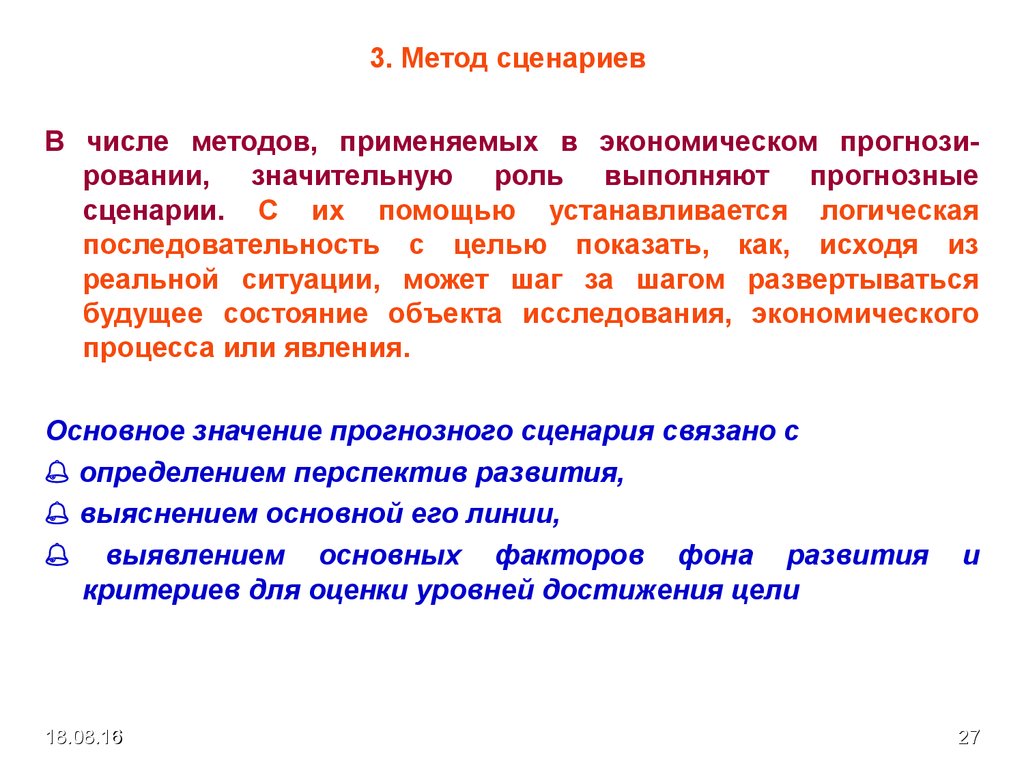 3. Метод сценариев

В числе методов, применяемых в экономическом прогнозировании, значительную роль выполняют прогнозные сценарии. С их помощью устанавливается логическая последовательность с целью показать, как, исходя из реальной ситуации, может шаг за шагом развертываться будущее состояние объекта исследования, экономического процесса или явления.

Основное значение прогнозного сценария связано с

определением перспектив развития,

выяснением основной его линии,

выявлением основных факторов фона развития и критериев для оценки уровней достижения цели

18.08.16

27